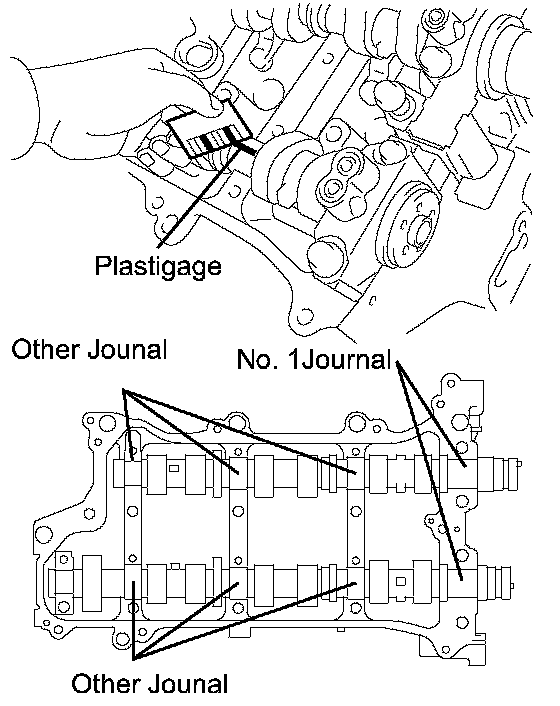 Plastigage

Other Jounal

No. 1Journal

Other Jounal